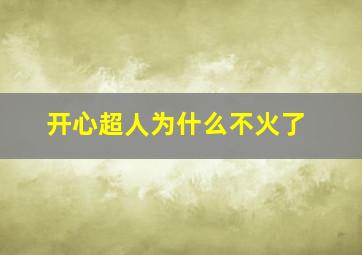 开心超人为什么不火了